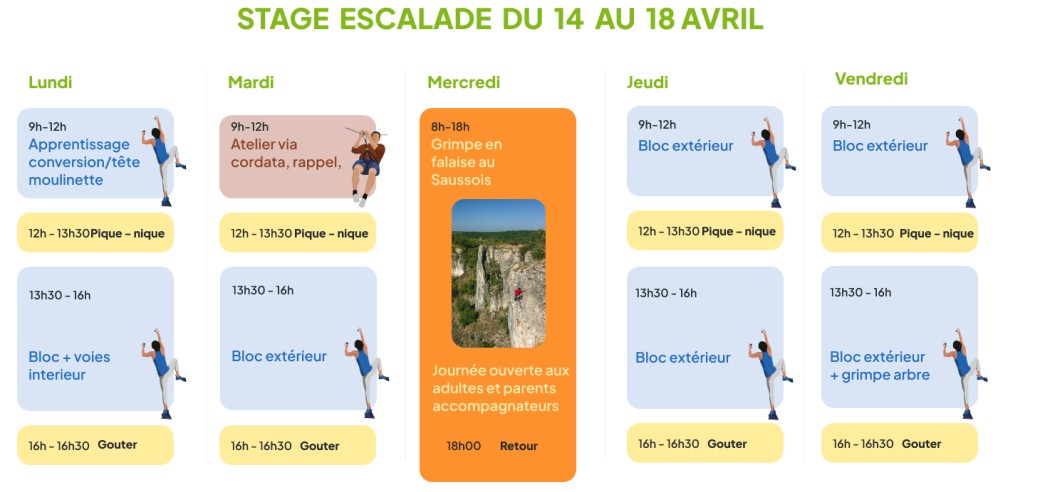 STAGE ESCALADE DU 14 AU 18 AVRIL

Lundi

9h-12h
Apprentissage conversion/tête moulinette

12h - 13h30 Pique - nique

13h30 - 16h

Bloc + voies interieur

16h - 16h30 Gouter

Mardi

9h-12h
Atelier via cordata, rappel,

12h - 13h30 Pique - nique

13h30 - 16h

Bloc extérieur

16h - 16h30 Gouter

Mercredi

8h-18h
Grimpe en falaise au Saussois

Journée ouverte aux adultes et parents accompagnateurs

18h00 Retour

Jeudi

9h-12h
Bloc extérieur

12h - 13h30 Pique - nique

13h30 - 16h

Bloc extérieur

16h - 16h30 Gouter

Vendredi

9h-12h
Bloc extérieur

12h - 13h30 Pique - nique

13h30 - 16h

Bloc extérieur + grimpe arbre

16h - 16h30 Gouter